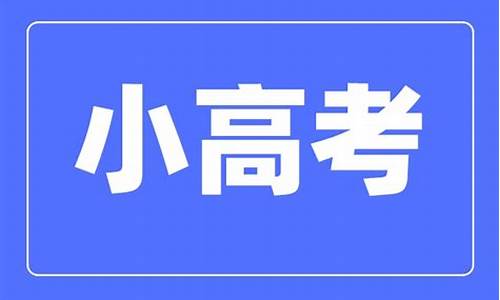 小高考